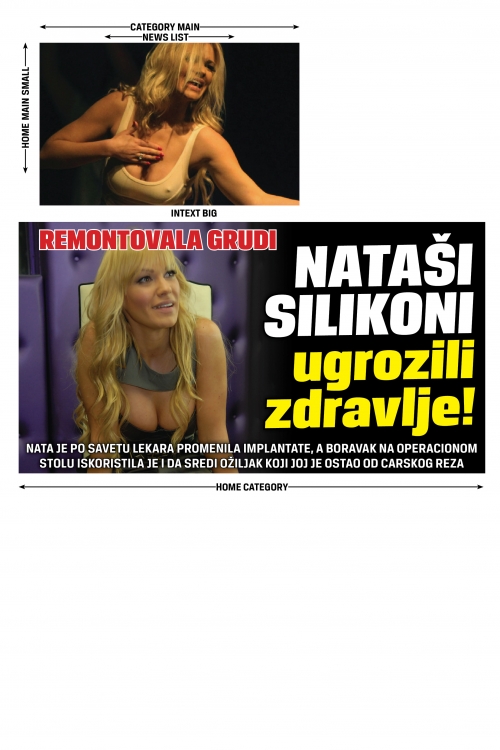 CATEGORY MAIN
NEWS LIST
HOME MAIN SMALL
INTEXT BIG

REMONTOVALA GRUDI

NATAŠI SILIKONI ugrozili zdravlje!

NATA JE PO SAVETU LEKARA PROMENILA IMPLANTATE, A BORAVAK NA OPERACIONOM STOLU ISKORISTILA JE I DA SREDI OŽILJAK KOJI JOJ JE OSTAO OD CARSKOG REZA

HOME CATEGORY